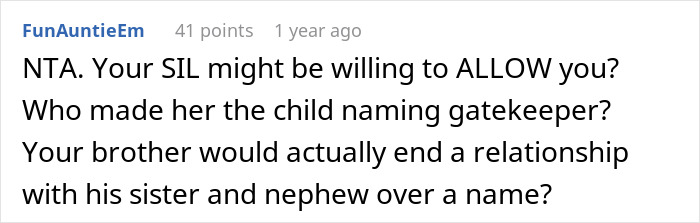 FunAuntieEm 41 points 1 year ago

NTA. Your SIL might be willing to ALLOW you? Who made her the child naming gatekeeper? Your brother would actually end a relationship with his sister and nephew over a name?